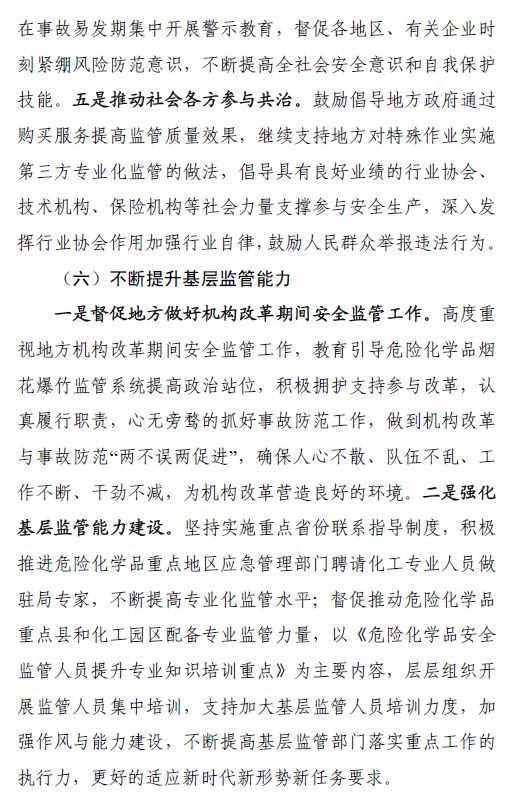 在事故易发期集中开展警示教育，督促各地区、有关企业时刻紧绷风险防范意识，不断提高全社会安全意识和自我保护技能。五是推动社会各方参与共治。鼓励倡导地方政府通过购买服务提高监管质量效果，继续支持地方对特殊作业实施第三方专业化监管的做法，倡导具有良好业绩的行业协会、技术机构、保险机构等社会力量支撑参与安全生产，深入发挥行业协会作用加强行业自律，鼓励人民群众举报违法行为。

（六）不断提升基层监管能力

一是督促地方做好机构改革期间安全监管工作。高度重视地方机构改革期间安全监管工作，教育引导危险化学品烟花爆竹监管系统提高政治站位，积极拥护支持参与改革，认真履行职责，心无旁骛的抓好事故防范工作，做到机构改革与事故防范“两不误两促进”，确保人心不散、队伍不乱、工作不断、干劲不减，为机构改革营造良好的环境。二是强化基层监管能力建设。坚持实施重点省份联系指导制度，积极推进危险化学品重点地区应急管理部门聘请化工专业人员做驻局专家，不断提高专业化监管水平；督促推动危险化学品重点县和化工园区配备专业监管力量，以《危险化学品安全监管人员提升专业知识培训重点》为主要内容，层层组织开展监管人员集中培训，支持加大基层监管人员培训力度，加强作风与能力建设，不断提高基层监管部门落实重点工作的执行力，更好的适应新时代新形势新任务要求。